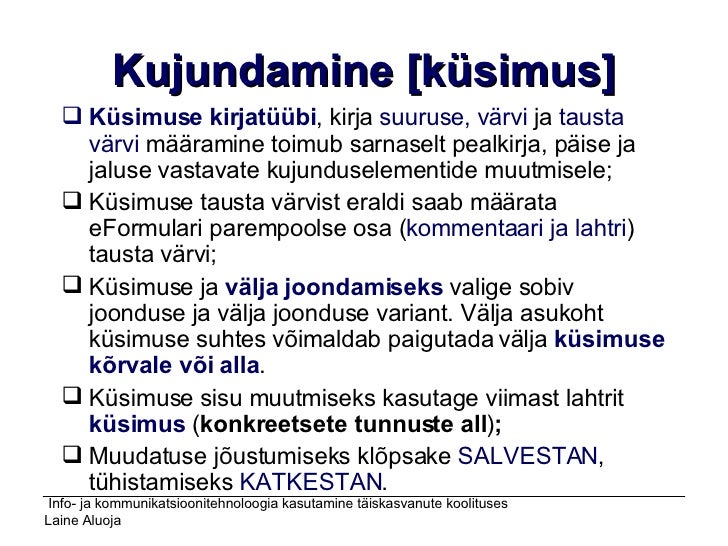 Kujundamine [küsimus]

☐ Küsimuse kirjatüübi, kirja suuruse, värvi ja tausta värvi määramine toimub sarnaselt pealkirja, päise ja jaluse vastavate kujunduselementide muutmisele;

☐ Küsimuse tausta värvist eraldi saab määrata eFormulari parempoolse osa (kommentaari ja lahtri) tausta värvi;

☐ Küsimuse ja välja joondamiseks valige sobiv joonduse ja välja joonduse variant. Välja asukoht küsimuse suhtes võimaldab paigutada välja küsimuse kõrvale või alla.

☐ Küsimuse sisu muutmiseks kasutage viimast lahtrit küsimus (konkreetsete tunnuste all);

☐ Muudatuse jõustumiseks klõpsake SALVESTAN, tühistamiseks KATKESTAN.

Info- ja kommunikatsioonitehnoloogia kasutamine täiskasvanute koolituses
Laine Aluoja